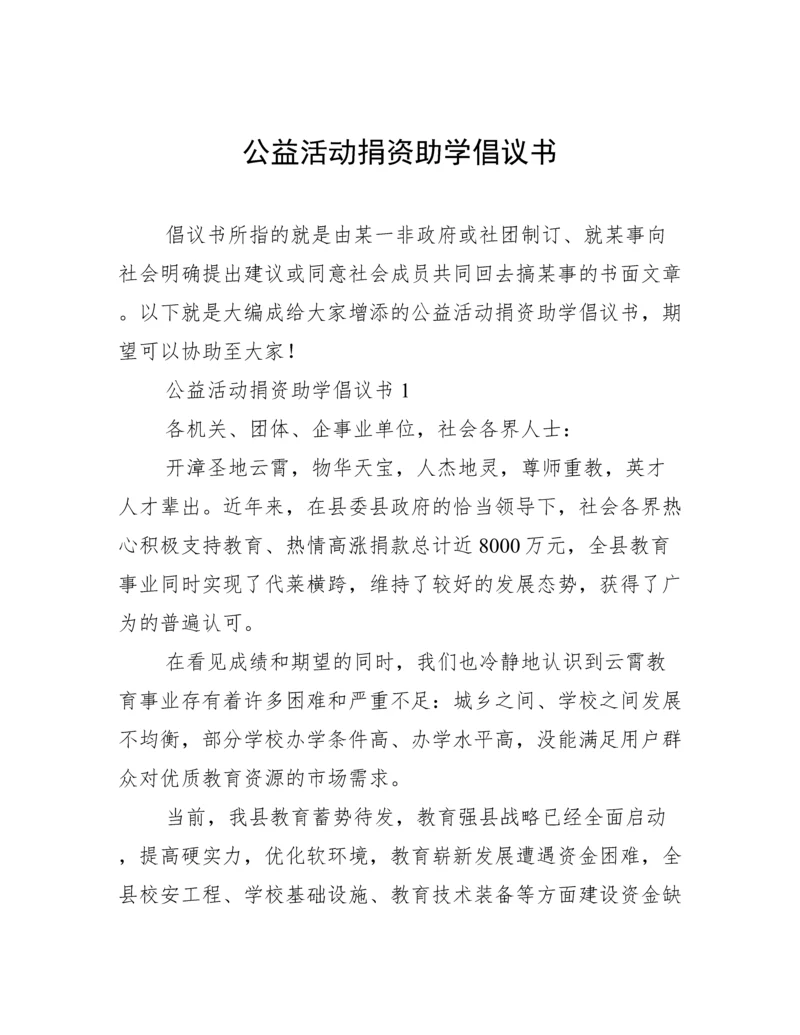 公益活动捐资助学倡议书

倡议书所指的就是由某一非政府或社团制订、就某事向社会明确提出建议或同意社会成员共同回去搞某事的书面文章。以下就是大编成给大家增添的公益活动捐资助学倡议书，期望可以协助至大家!

公益活动捐资助学倡议书 1

各机关、团体、企事业单位，社会各界人士：

开漳圣地云霄，物华天宝，人杰地灵，尊师重教，英才人才辈出。近年来，在县委县政府的恰当领导下，社会各界热心积极支持教育、热情高涨捐款总计近 8000 万元，全县教育事业同时实现了代莱横跨，维持了较好的发展态势，获得了广为的普遍认可。

在看见成绩和期望的同时，我们也冷静地认识到云霄教育事业存有着许多困难和严重不足：城乡之间、学校之间发展不均衡，部分学校办学条件高、办学水平高，没能满足用户群众对优质教育资源的市场需求。

当前，我县教育蓄势待发，教育强县战略已经全面启动，提高硬实力，优化软环境，教育崭新发展遭遇资金困难，全县校安工程、学校基础设施、教育技术装备等方面建设资金缺